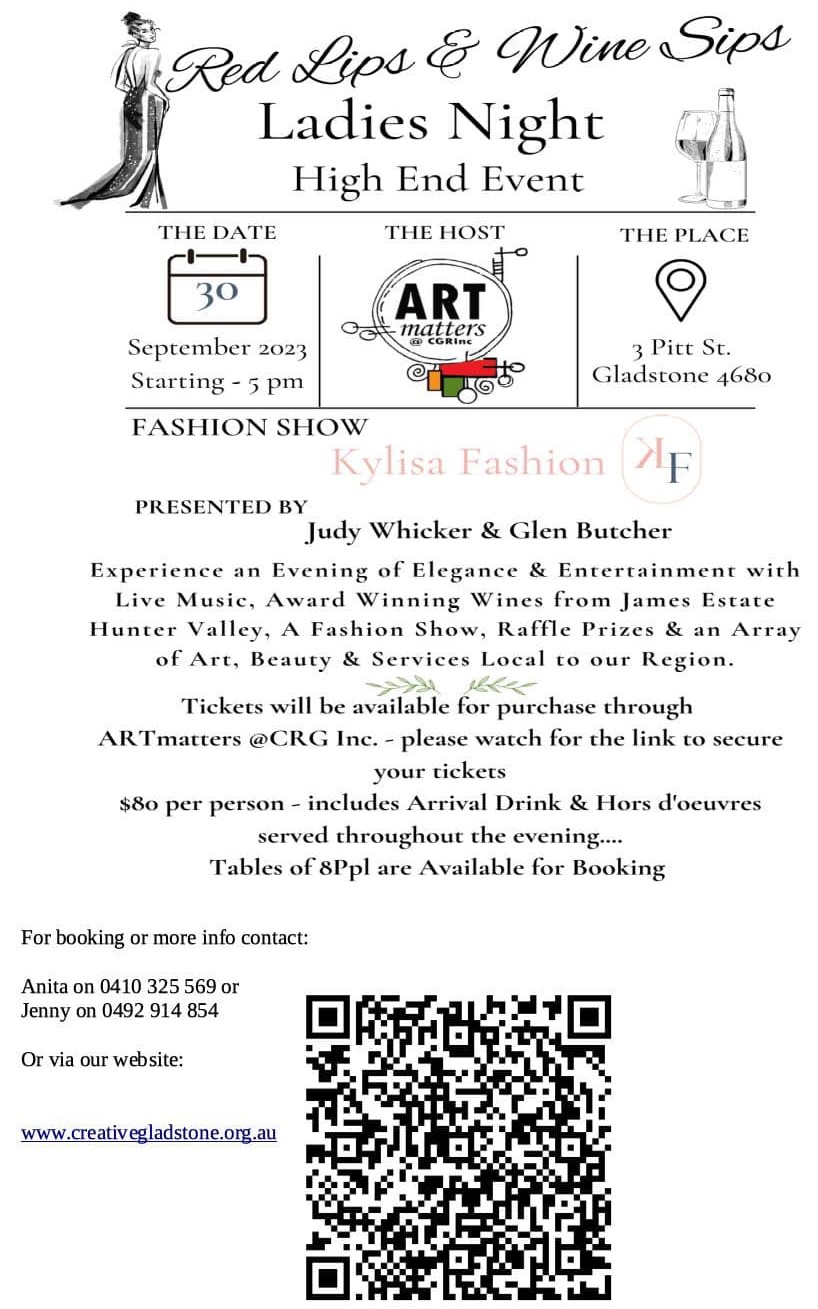 Red Lips & Wine Sips
Ladies Night
High End Event

THE DATE
30
September 2023
Starting - 5 pm

THE HOST
ART matters @ CGRInc

THE PLACE
3 Pitt St.
Gladstone 4680

FASHION SHOW
Kylisa Fashion KF

PRESENTED BY
Judy Whicker & Glen Butcher

Experience an Evening of Elegance & Entertainment with Live Music, Award Winning Wines from James Estate Hunter Valley, A Fashion Show, Raffle Prizes & an Array of Art, Beauty & Services Local to our Region.

Tickets will be available for purchase through ARTmatters @CRG Inc. - please watch for the link to secure your tickets
$80 per person - includes Arrival Drink & Hors d'oeuvres served throughout the evening....
Tables of 8Ppl are Available for Booking

For booking or more info contact:

Anita on 0410 325 569 or
Jenny on 0492 914 854

Or via our website:

www.creativegladstone.org.au